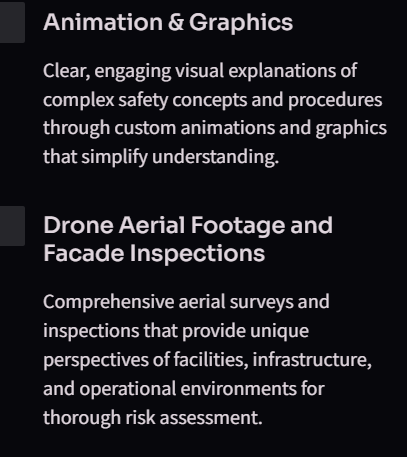 Animation & Graphics

Clear, engaging visual explanations of complex safety concepts and procedures through custom animations and graphics that simplify understanding.

Drone Aerial Footage and Facade Inspections

Comprehensive aerial surveys and inspections that provide unique perspectives of facilities, infrastructure, and operational environments for thorough risk assessment.